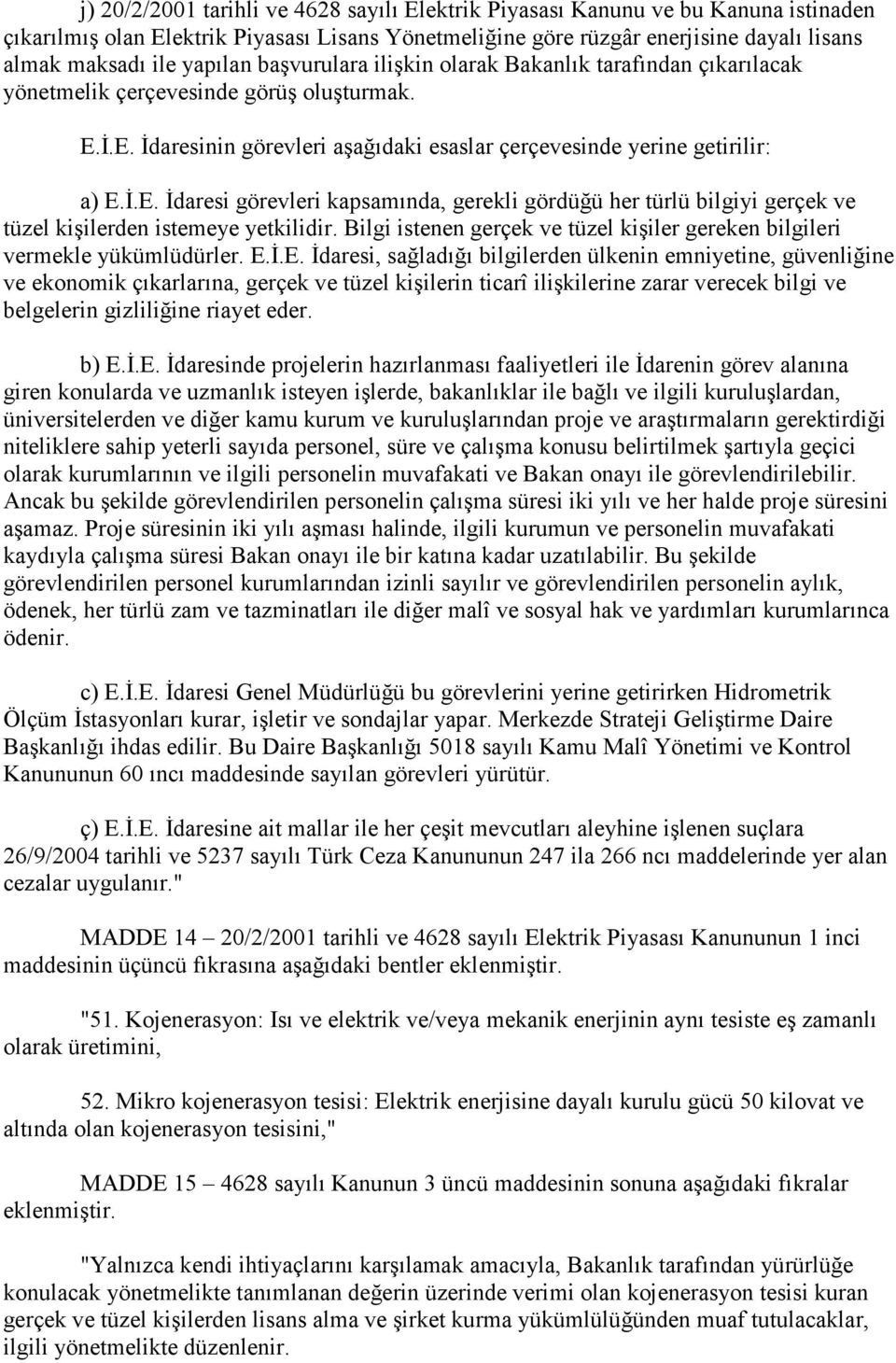 j) 20/2/2001 tarihli ve 4628 sayılı Elektrik Piyasası Kanunu ve bu Kanuna istinaden çıkarılmış olan Elektrik Piyasası Lisans Yönetmeliğine göre rüzgâr enerjisine dayalı lisans almak maksadı ile yapılan başvurulara ilişkin olarak Bakanlık tarafından çıkarılacak yönetmelik çerçevesinde görüş oluşturmak.

E.İ.E. İdaresinin görevleri aşağıdaki esaslar çerçevesinde yerine getirilir:

a) E.İ.E. İdaresi görevleri kapsamında, gerekli gördüğü her türlü bilgiyi gerçek ve tüzel kişilerden istemeye yetkilidir. Bilgi istenen gerçek ve tüzel kişiler gereken bilgileri vermekle yükümlüdürler. E.İ.E. İdaresi, sağladığı bilgilerden ülkenin emniyetine, güvenliğine ve ekonomik çıkarlarına, gerçek ve tüzel kişilerin ticarî ilişkilerine zarar verecek bilgi ve belgelerin gizliliğine riayet eder.

b) E.İ.E. İdaresinde projelerin hazırlanması faaliyetleri ile İdarenin görev alanına giren konularda ve uzmanlık isteyen işlerde, bakanlıklar ile bağlı ve ilgili kuruluşlardan, üniversitelerden ve diğer kamu kurum ve kuruluşlarından proje ve araştırmaların gerektirdiği niteliklere sahip yeterli sayıda personel, süre ve çalışma konusu belirtilmek şartıyla geçici olarak kurumlarının ve ilgili personelin muvafakati ve Bakan onayı ile görevlendirilebilir. Ancak bu şekilde görevlendirilen personelin çalışma süresi iki yılı ve her halde proje süresini aşamaz. Proje süresinin iki yılı aşması halinde, ilgili kurumun ve personelin muvafakati kaydıyla çalışma süresi Bakan onayı ile bir katına kadar uzatılabilir. Bu şekilde görevlendirilen personel kurumlarından izinli sayılır ve görevlendirilen personelin aylık, ödenek, her türlü zam ve tazminatları ile diğer malî ve sosyal hak ve yardımları kurumlarınca ödenir.

c) E.İ.E. İdaresi Genel Müdürlüğü bu görevlerini yerine getirirken Hidrometrik Ölçüm İstasyonları kurar, işletir ve sondajlar yapar. Merkezde Strateji Geliştirme Daire Başkanlığı ihdas edilir. Bu Daire Başkanlığı 5018 sayılı Kamu Malî Yönetimi ve Kontrol Kanununun 60 ıncı maddesinde sayılan görevleri yürütür.

ç) E.İ.E. İdaresine ait mallar ile her çeşit mevcutları aleyhine işlenen suçlara 26/9/2004 tarihli ve 5237 sayılı Türk Ceza Kanununun 247 ila 266 ncı maddelerinde yer alan cezalar uygulanır."

MADDE 14 – 20/2/2001 tarihli ve 4628 sayılı Elektrik Piyasası Kanununun 1 inci maddesinin üçüncü fıkrasına aşağıdaki bentler eklenmiştir.

"51. Kojenerasyon: Isı ve elektrik ve/veya mekanik enerjinin aynı tesiste eş zamanlı olarak üretimini,

52. Mikro kojenerasyon tesisi: Elektrik enerjisine dayalı kurulu gücü 50 kilovat ve altında olan kojenerasyon tesisini,"

MADDE 15 – 4628 sayılı Kanunun 3 üncü maddesinin sonuna aşağıdaki fıkralar eklenmiştir.

"Yalnızca kendi ihtiyaçlarını karşılamak amacıyla, Bakanlık tarafından yürürlüğe konulacak yönetmelikte tanımlanan değerin üzerinde verimi olan kojenerasyon tesisi kuran gerçek ve tüzel kişilerden lisans alma ve şirket kurma yükümlülüğünden muaf tutulacaklar, ilgili yönetmelikte düzenlenir.